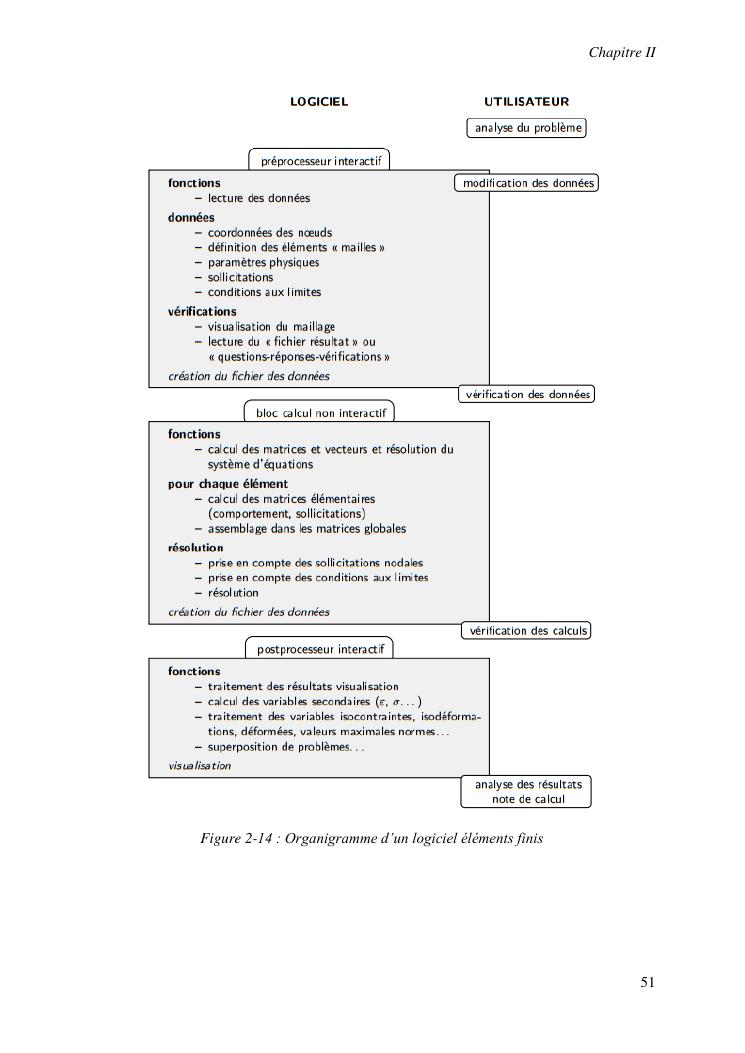 Chapitre II

LOGICIEL

UTILISATEUR

analyse du problème

préprocesseur interactif

modification des données

fonctions
– lecture des données
données
– coordonnées des nœuds
– définition des éléments « mailles »
– paramètres physiques
– sollicitations
– conditions aux limites
vérifications
– visualisation du maillage
– lecture du « fichier résultat » ou « questions-réponses-vérifications »
création du fichier des données

vérification des données

bloc calcul non interactif

fonctions
– calcul des matrices et vecteurs et résolution du système d'équations
pour chaque élément
– calcul des matrices élémentaires (comportement, sollicitations)
– assemblage dans les matrices globales
résolution
– prise en compte des sollicitations nodales
– prise en compte des conditions aux limites
– résolution
création du fichier des données

vérification des calculs

postprocesseur interactif

fonctions
– traitement des résultats visualisation
– calcul des variables secondaires ($\varepsilon$, $\sigma$...)
– traitement des variables isocontraintes, isodéformations, déformées, valeurs maximales normes...
– superposition de problèmes...
visualisation

analyse des résultats
note de calcul

Figure 2-14 : Organigramme d'un logiciel éléments finis

51